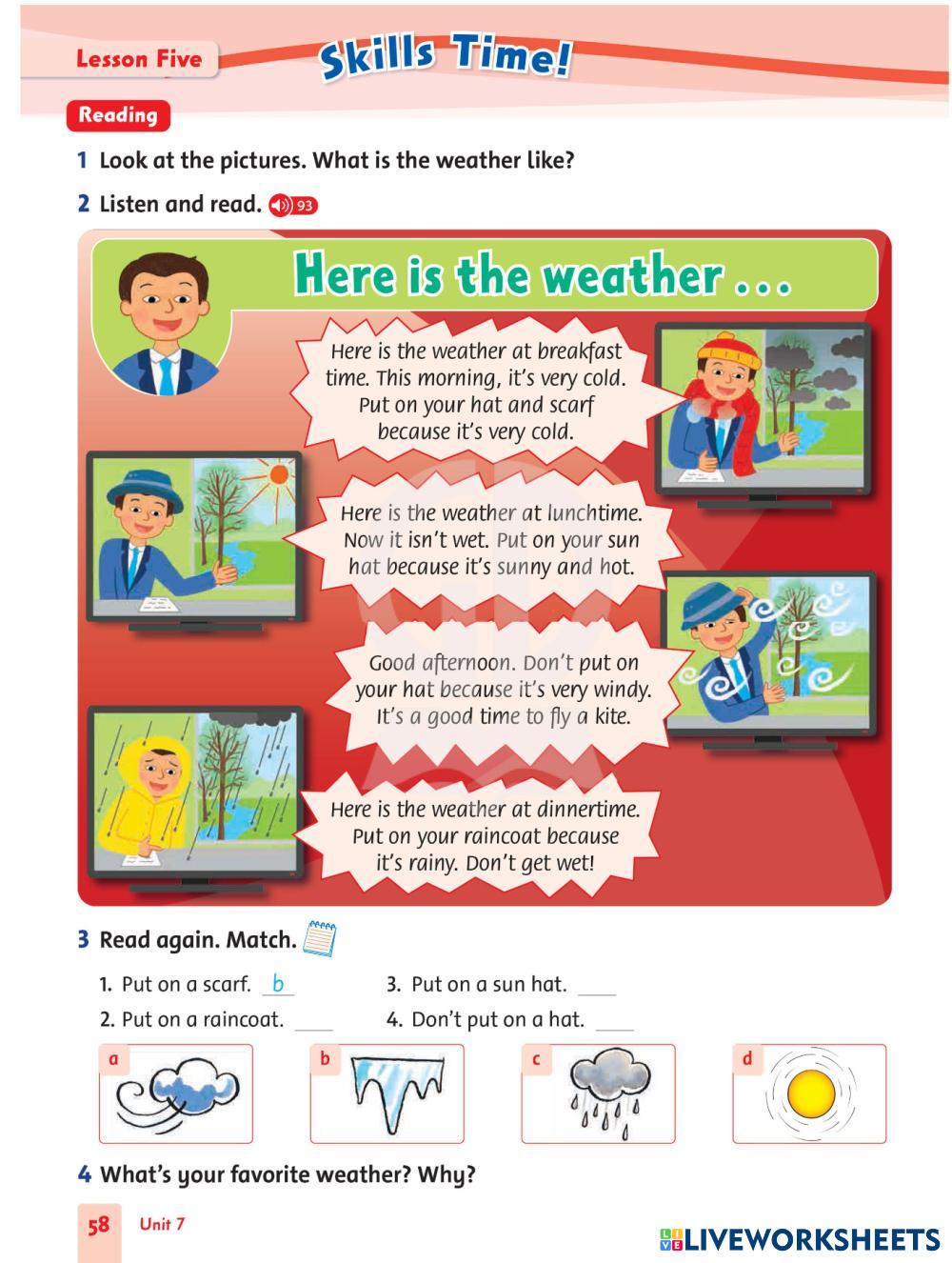 Lesson Five

Skills Time!

Reading

1 Look at the pictures. What is the weather like?

2 Listen and read. 93

Here is the weather ...

Here is the weather at breakfast time. This morning, it's very cold. Put on your hat and scarf because it's very cold.

Here is the weather at lunchtime. Now it isn't wet. Put on your sun hat because it's sunny and hot.

Good afternoon. Don't put on your hat because it's very windy. It's a good time to fly a kite.

Here is the weather at dinnertime. Put on your raincoat because it's rainy. Don't get wet!

3 Read again. Match.

1. Put on a scarf. b
2. Put on a raincoat. ____
3. Put on a sun hat. ____
4. Don't put on a hat. ____

a
b
c
d

4 What's your favorite weather? Why?

58 Unit 7

LIVEWORKSHEETS